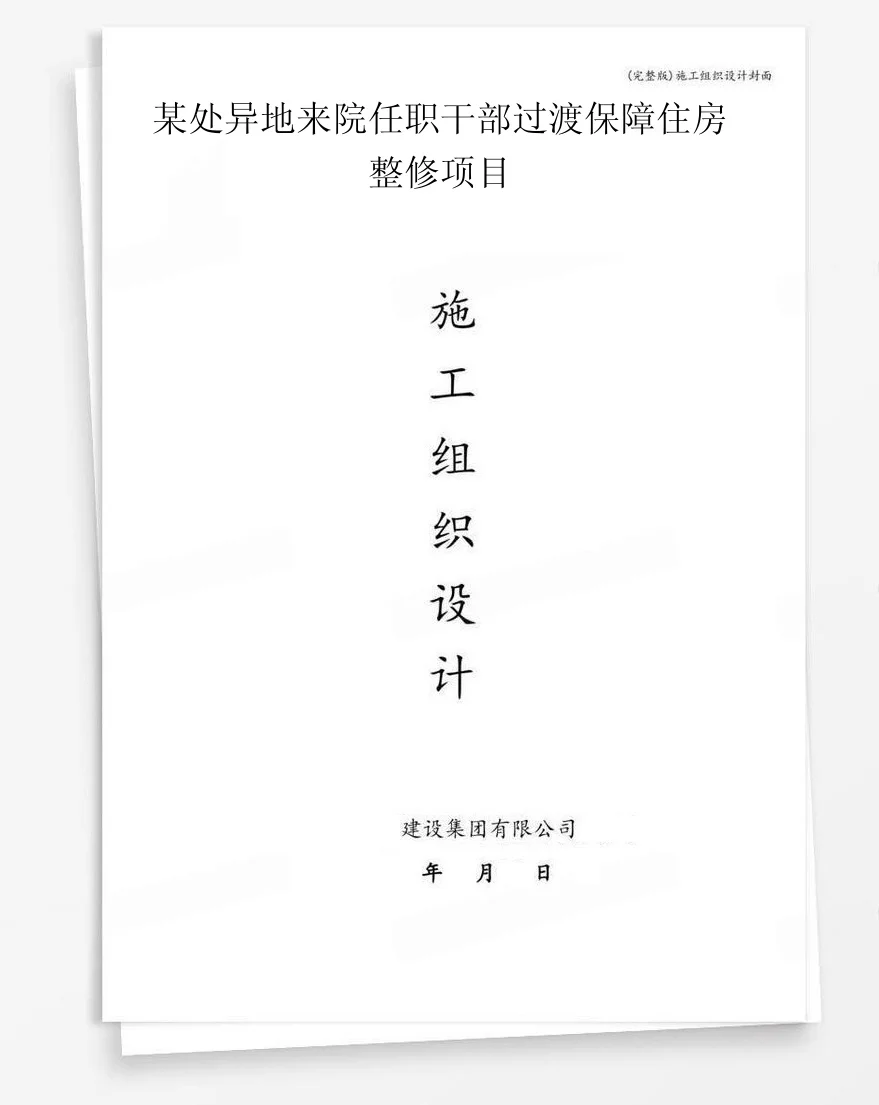 (完整版)施工组织设计封面

某处异地来院任职干部过渡保障住房整修项目

施
工
组
织
设
计

建设集团有限公司
年 月 日